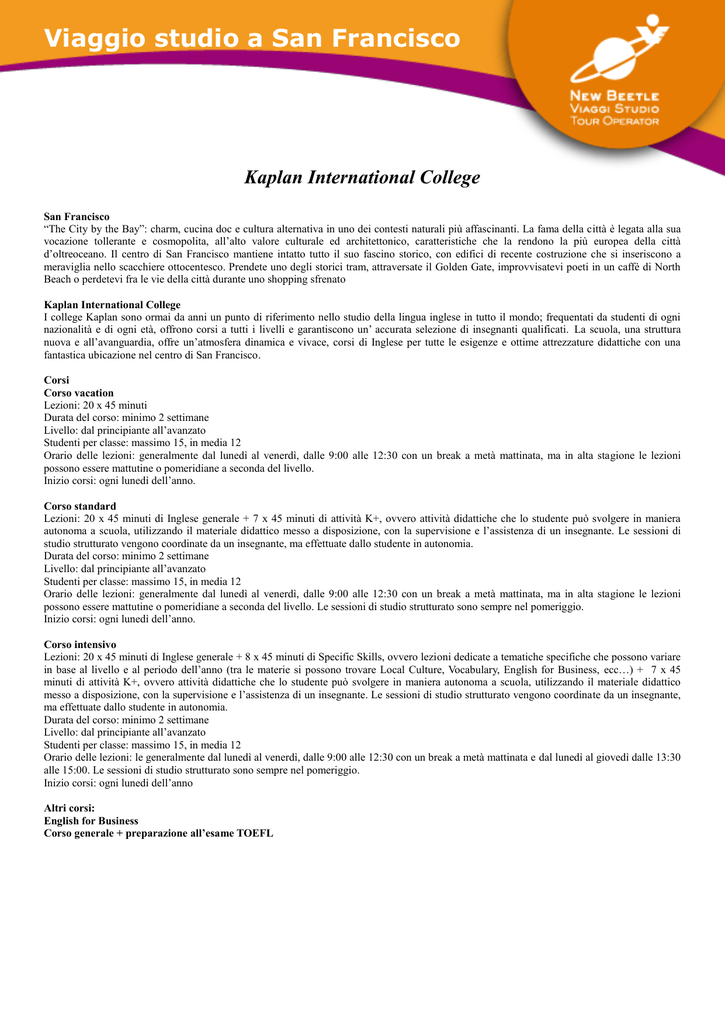 Viaggio studio a San Francisco

NEW BEETLE
VIAGGI STUDIO
TOUR OPERATOR

Kaplan International College

San Francisco
"The City by the Bay": charm, cucina doc e cultura alternativa in uno dei contesti naturali più affascinanti. La fama della città è legata alla sua vocazione tollerante e cosmopolita, all'alto valore culturale ed architettonico, caratteristiche che la rendono la più europea della città d'oltreoceano. Il centro di San Francisco mantiene intatto tutto il suo fascino storico, con edifici di recente costruzione che si inseriscono a meraviglia nello scacchiere ottocentesco. Prendete uno degli storici tram, attraversate il Golden Gate, improvvisatevi poeti in un caffè di North Beach o perdetevi fra le vie della città durante uno shopping sfrenato

Kaplan International College
I college Kaplan sono ormai da anni un punto di riferimento nello studio della lingua inglese in tutto il mondo; frequentati da studenti di ogni nazionalità e di ogni età, offrono corsi a tutti i livelli e garantiscono un' accurata selezione di insegnanti qualificati. La scuola, una struttura nuova e all'avanguardia, offre un'atmosfera dinamica e vivace, corsi di Inglese per tutte le esigenze e ottime attrezzature didattiche con una fantastica ubicazione nel centro di San Francisco.

Corsi
Corso vacation
Lezioni: 20 x 45 minuti
Durata del corso: minimo 2 settimane
Livello: dal principiante all'avanzato
Studenti per classe: massimo 15, in media 12
Orario delle lezioni: generalmente dal lunedì al venerdì, dalle 9:00 alle 12:30 con un break a metà mattinata, ma in alta stagione le lezioni possono essere mattutine o pomeridiane a seconda del livello.
Inizio corsi: ogni lunedì dell'anno.

Corso standard
Lezioni: 20 x 45 minuti di Inglese generale + 7 x 45 minuti di attività K+, ovvero attività didattiche che lo studente può svolgere in maniera autonoma a scuola, utilizzando il materiale didattico messo a disposizione, con la supervisione e l'assistenza di un insegnante. Le sessioni di studio strutturato vengono coordinate da un insegnante, ma effettuate dallo studente in autonomia.
Durata del corso: minimo 2 settimane
Livello: dal principiante all'avanzato
Studenti per classe: massimo 15, in media 12
Orario delle lezioni: generalmente dal lunedì al venerdì, dalle 9:00 alle 12:30 con un break a metà mattinata, ma in alta stagione le lezioni possono essere mattutine o pomeridiane a seconda del livello. Le sessioni di studio strutturato sono sempre nel pomeriggio.
Inizio corsi: ogni lunedì dell'anno.

Corso intensivo
Lezioni: 20 x 45 minuti di Inglese generale + 8 x 45 minuti di Specific Skills, ovvero lezioni dedicate a tematiche specifiche che possono variare in base al livello e al periodo dell'anno (tra le materie si possono trovare Local Culture, Vocabulary, English for Business, ecc…) + 7 x 45 minuti di attività K+, ovvero attività didattiche che lo studente può svolgere in maniera autonoma a scuola, utilizzando il materiale didattico messo a disposizione, con la supervisione e l'assistenza di un insegnante. Le sessioni di studio strutturato vengono coordinate da un insegnante, ma effettuate dallo studente in autonomia.
Durata del corso: minimo 2 settimane
Livello: dal principiante all'avanzato
Studenti per classe: massimo 15, in media 12
Orario delle lezioni: le generalmente dal lunedì al venerdì, dalle 9:00 alle 12:30 con un break a metà mattinata e dal lunedì al giovedì dalle 13:30 alle 15:00. Le sessioni di studio strutturato sono sempre nel pomeriggio.
Inizio corsi: ogni lunedì dell'anno

Altri corsi:
English for Business
Corso generale + preparazione all'esame TOEFL